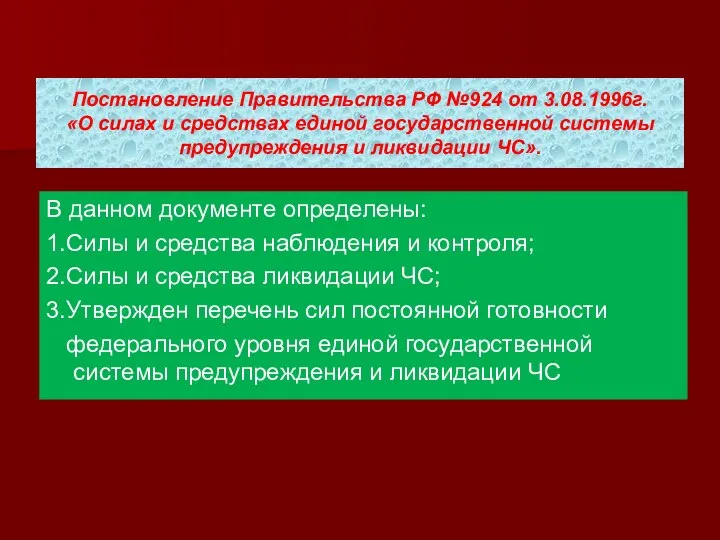 Постановление Правительства РФ №924 от 3.08.1996г. «О силах и средствах единой государственной системы предупреждения и ликвидации ЧС».

В данном документе определены:

1.Силы и средства наблюдения и контроля;

2.Силы и средства ликвидации ЧС;

3.Утвержден перечень сил постоянной готовности федерального уровня единой государственной системы предупреждения и ликвидации ЧС